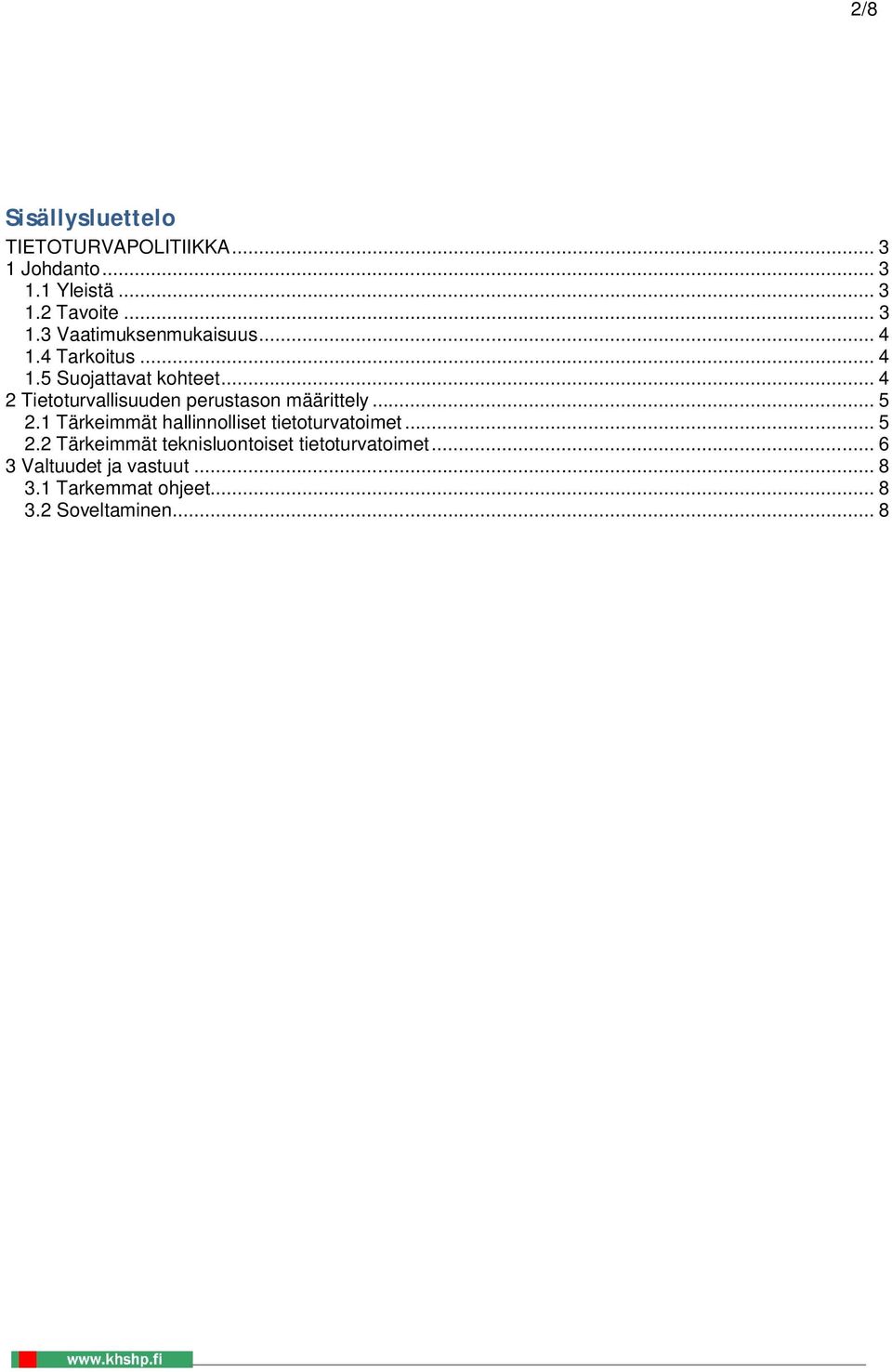 2/8

Sisällysluettelo

TIETOTURVAPOLITIIKKA ... 3
1 Johdanto ... 3
1.1 Yleistä ... 3
1.2 Tavoite ... 3
1.3 Vaatimuksenmukaisuus ... 4
1.4 Tarkoitus ... 4
1.5 Suojattavat kohteet ... 4
2 Tietoturvallisuuden perustason määrittely ... 5
2.1 Tärkeimmät hallinnolliset tietoturvatoimet ... 5
2.2 Tärkeimmät teknisluontoiset tietoturvatoimet ... 6
3 Valtuudet ja vastuut ... 8
3.1 Tarkemmat ohjeet ... 8
3.2 Soveltaminen ... 8

www.khshp.fi